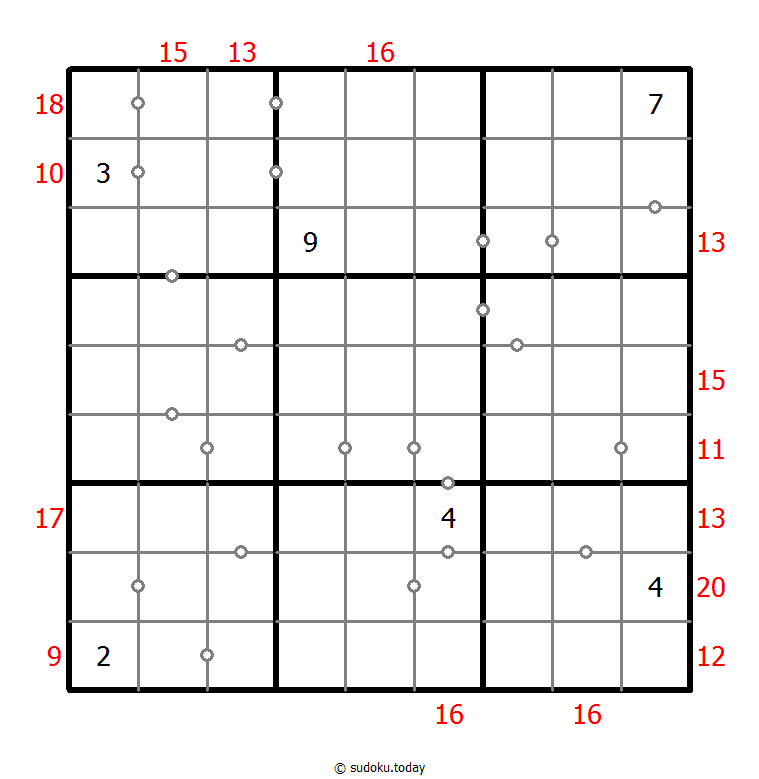 15 13 16

18 7
10 3
9 13

15
11
17 4 13
4 20
9 2 12

16 16

© sudoku.today